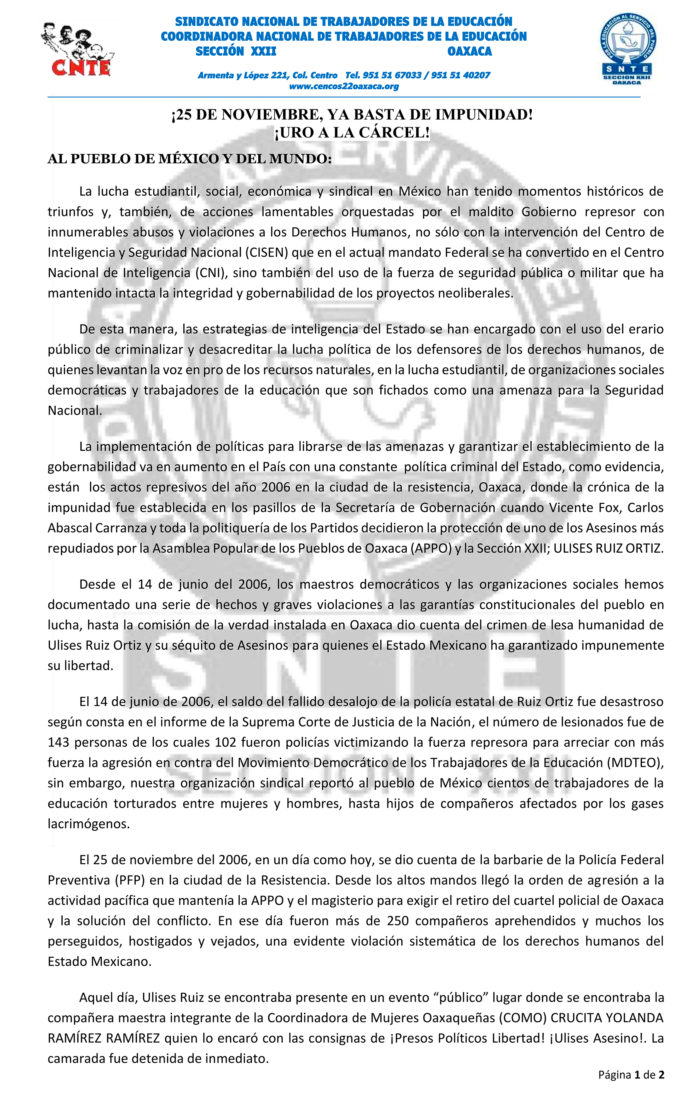 CNTE

SINDICATO NACIONAL DE TRABAJADORES DE LA EDUCACIÓN
COORDINADORA NACIONAL DE TRABAJADORES DE LA EDUCACIÓN
SECCIÓN XXII OAXACA

Armenta y López 221, Col. Centro Tel. 951 51 67033 / 951 51 40207
www.cencos22oaxaca.org

SNTE
SECCION XXII
OAXACA

¡25 DE NOVIEMBRE, YA BASTA DE IMPUNIDAD!
¡URO A LA CÁRCEL!

AL PUEBLO DE MÉXICO Y DEL MUNDO:

La lucha estudiantil, social, económica y sindical en México han tenido momentos históricos de triunfos y, también, de acciones lamentables orquestadas por el maldito Gobierno represor con innumerables abusos y violaciones a los Derechos Humanos, no sólo con la intervención del Centro de Inteligencia y Seguridad Nacional (CISEN) que en el actual mandato Federal se ha convertido en el Centro Nacional de Inteligencia (CNI), sino también del uso de la fuerza de seguridad pública o militar que ha mantenido intacta la integridad y gobernabilidad de los proyectos neoliberales.

De esta manera, las estrategias de inteligencia del Estado se han encargado con el uso del erario público de criminalizar y desacreditar la lucha política de los defensores de los derechos humanos, de quienes levantan la voz en pro de los recursos naturales, en la lucha estudiantil, de organizaciones sociales democráticas y trabajadores de la educación que son fichados como una amenaza para la Seguridad Nacional.

La implementación de políticas para librarse de las amenazas y garantizar el establecimiento de la gobernabilidad va en aumento en el País con una constante política criminal del Estado, como evidencia, están los actos represivos del año 2006 en la ciudad de la resistencia, Oaxaca, donde la crónica de la impunidad fue establecida en los pasillos de la Secretaría de Gobernación cuando Vicente Fox, Carlos Abascal Carranza y toda la politiquería de los Partidos decidieron la protección de uno de los Asesinos más repudiados por la Asamblea Popular de los Pueblos de Oaxaca (APPO) y la Sección XXII; ULISES RUIZ ORTIZ.

Desde el 14 de junio del 2006, los maestros democráticos y las organizaciones sociales hemos documentado una serie de hechos y graves violaciones a las garantías constitucionales del pueblo en lucha, hasta la comisión de la verdad instalada en Oaxaca dio cuenta del crimen de lesa humanidad de Ulises Ruiz Ortiz y su séquito de Asesinos para quienes el Estado Mexicano ha garantizado impunemente su libertad.

El 14 de junio de 2006, el saldo del fallido desalojo de la policía estatal de Ruiz Ortiz fue desastroso según consta en el informe de la Suprema Corte de Justicia de la Nación, el número de lesionados fue de 143 personas de los cuales 102 fueron policías victimizando la fuerza represora para arreciar con más fuerza la agresión en contra del Movimiento Democrático de los Trabajadores de la Educación (MDTEO), sin embargo, nuestra organización sindical reportó al pueblo de México cientos de trabajadores de la educación torturados entre mujeres y hombres, hasta hijos de compañeros afectados por los gases lacrimógenos.

El 25 de noviembre del 2006, en un día como hoy, se dio cuenta de la barbarie de la Policía Federal Preventiva (PFP) en la ciudad de la Resistencia. Desde los altos mandos llegó la orden de agresión a la actividad pacífica que mantenía la APPO y el magisterio para exigir el retiro del cuartel policial de Oaxaca y la solución del conflicto. En ese día fueron más de 250 compañeros aprehendidos y muchos los perseguidos, hostigados y vejados, una evidente violación sistemática de los derechos humanos del Estado Mexicano.

Aquel día, Ulises Ruiz se encontraba presente en un evento "público" lugar donde se encontraba la compañera maestra integrante de la Coordinadora de Mujeres Oaxaqueñas (COMO) CRUCITA YOLANDA RAMÍREZ RAMÍREZ quien lo encaró con las consignas de ¡Presos Políticos Libertad! ¡Ulises Asesino!. La camarada fue detenida de inmediato.

Página 1 de 2

SNTE